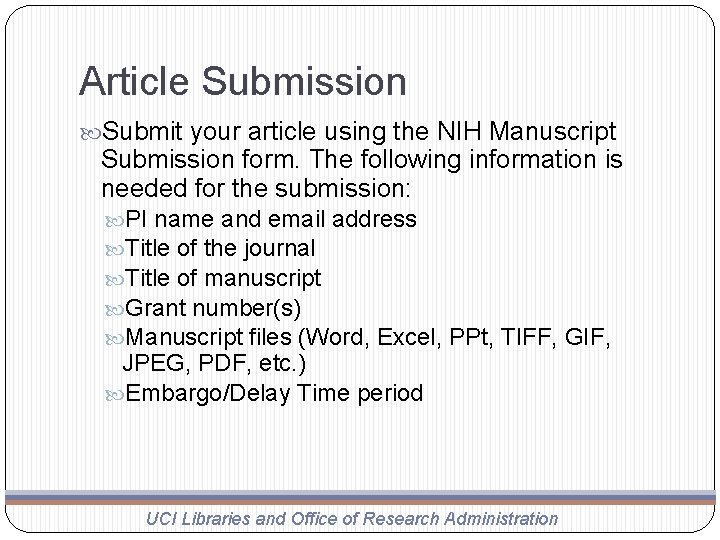 Article Submission

Submit your article using the NIH Manuscript Submission form. The following information is needed for the submission:

PI name and email address

Title of the journal

Title of manuscript

Grant number(s)

Manuscript files (Word, Excel, PPt, TIFF, GIF, JPEG, PDF, etc.)

Embargo/Delay Time period

UCI Libraries and Office of Research Administration